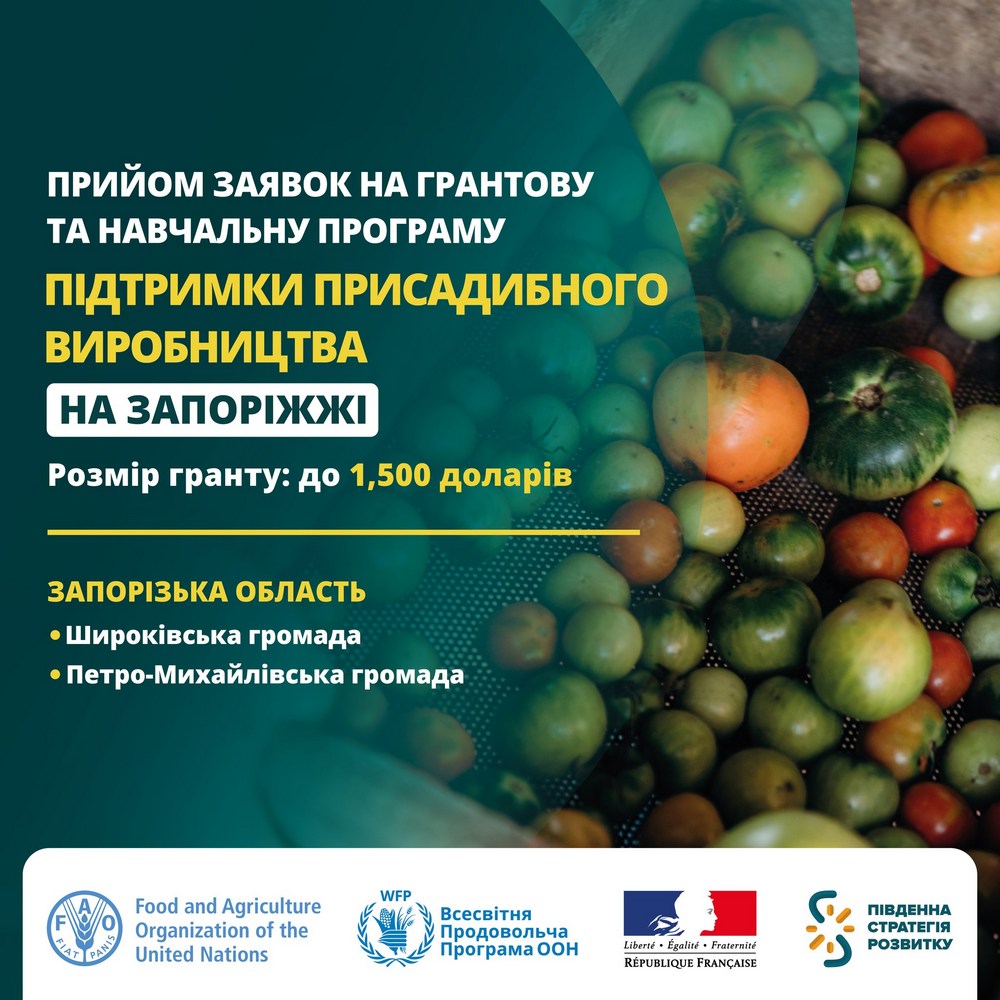 ПРИЙОМ ЗАЯВОК НА ГРАНТОВУ ТА НАВЧАЛЬНУ ПРОГРАМУ

ПІДТРИМКИ ПРИСАДИБНОГО ВИРОБНИЦТВА

НА ЗАПОРІЖЖІ

Розмір гранту: до 1,500 доларів

ЗАПОРІЗЬКА ОБЛАСТЬ

• Широківська громада

• Петро-Михайлівська громада

FAO FIAT PANIS

Food and Agriculture Organization of the United Nations

WFP

Всесвітня Продовольча Програма ООН

Liberté • Égalité • Fraternité
RÉPUBLIQUE FRANÇAISE

ПІВДЕННА СТРАТЕГІЯ РОЗВИТКУ